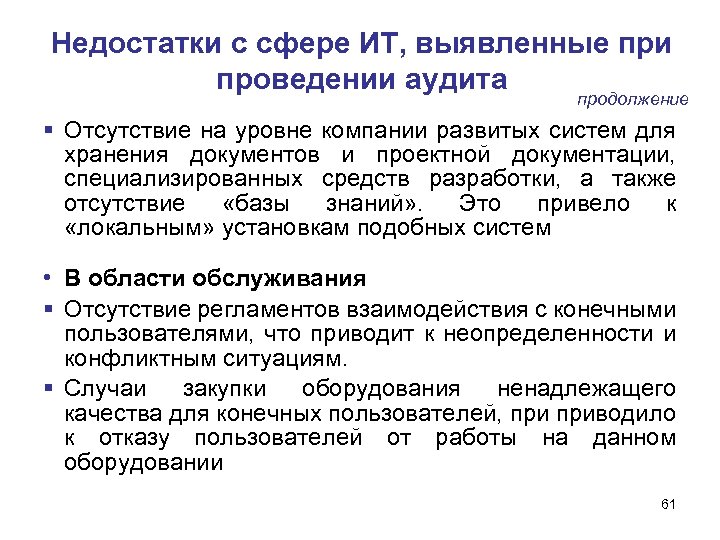 Недостатки с сфере ИТ, выявленные при проведении аудита

продолжение

▪ Отсутствие на уровне компании развитых систем для хранения документов и проектной документации, специализированных средств разработки, а также отсутствие «базы знаний». Это привело к «локальным» установкам подобных систем

• В области обслуживания

▪ Отсутствие регламентов взаимодействия с конечными пользователями, что приводит к неопределенности и конфликтным ситуациям.

▪ Случаи закупки оборудования ненадлежащего качества для конечных пользователей, при приводило к отказу пользователей от работы на данном оборудовании

61